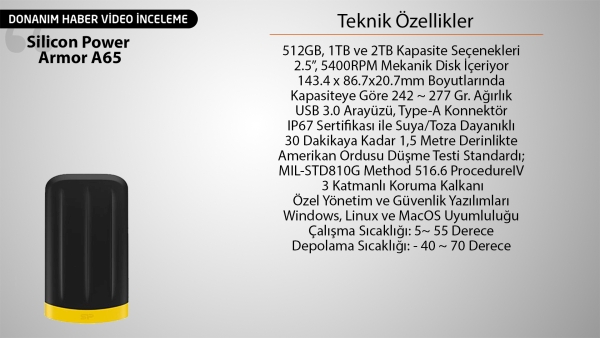 DONANIM HABER VİDEO İNCELEME

Silicon Power Armor A65

Teknik Özellikler

512GB, 1TB ve 2TB Kapasite Seçenekleri
2.5", 5400RPM Mekanik Disk İçeriyor
143.4 x 86.7x20.7mm Boyutlarında
Kapasiteye Göre 242 ~ 277 Gr. Ağırlık
USB 3.0 Arayüzü, Type-A Konnektör
IP67 Sertifikası ile Suya/Toza Dayanıklı
30 Dakikaya Kadar 1,5 Metre Derinlikte
Amerikan Ordusu Düşme Testi Standardı;
MIL-STD810G Method 516.6 ProcedureIV
3 Katmanlı Koruma Kalkanı
Özel Yönetim ve Güvenlik Yazılımları
Windows, Linux ve MacOS Uyumluluğu
Çalışma Sıcaklığı: 5~ 55 Derece
Depolama Sıcaklığı: - 40 ~ 70 Derece

SP